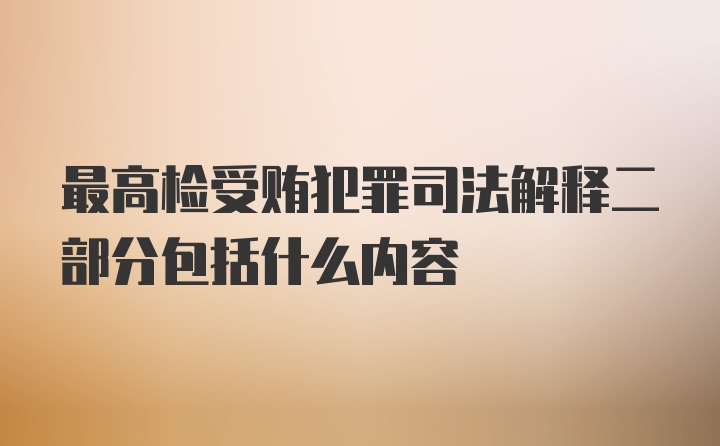 最高检受贿犯罪司法解释二部分包括什么内容